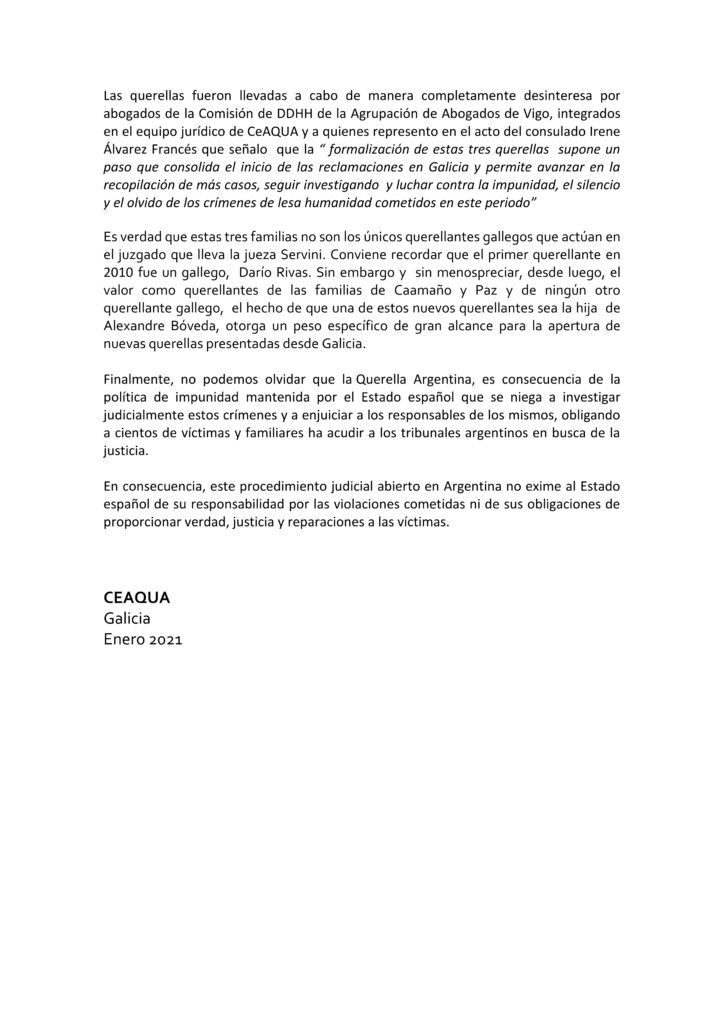 Las querellas fueron llevadas a cabo de manera completamente desinteresa por abogados de la Comisión de DDHH de la Agrupación de Abogados de Vigo, integrados en el equipo jurídico de CeAQUA y a quienes represento en el acto del consulado Irene Álvarez Francés que señalo que la " formalización de estas tres querellas supone un paso que consolida el inicio de las reclamaciones en Galicia y permite avanzar en la recopilación de más casos, seguir investigando y luchar contra la impunidad, el silencio y el olvido de los crímenes de lesa humanidad cometidos en este periodo"

Es verdad que estas tres familias no son los únicos querellantes gallegos que actúan en el juzgado que lleva la jueza Servini. Conviene recordar que el primer querellante en 2010 fue un gallego, Darío Rivas. Sin embargo y sin menospreciar, desde luego, el valor como querellantes de las familias de Caamaño y Paz y de ningún otro querellante gallego, el hecho de que una de estos nuevos querellantes sea la hija de Alexandre Bóveda, otorga un peso específico de gran alcance para la apertura de nuevas querellas presentadas desde Galicia.

Finalmente, no podemos olvidar que la Querella Argentina, es consecuencia de la política de impunidad mantenida por el Estado español que se niega a investigar judicialmente estos crímenes y a enjuiciar a los responsables de los mismos, obligando a cientos de víctimas y familiares ha acudir a los tribunales argentinos en busca de la justicia.

En consecuencia, este procedimiento judicial abierto en Argentina no exime al Estado español de su responsabilidad por las violaciones cometidas ni de sus obligaciones de proporcionar verdad, justicia y reparaciones a las víctimas.

CEAQUA
Galicia
Enero 2021